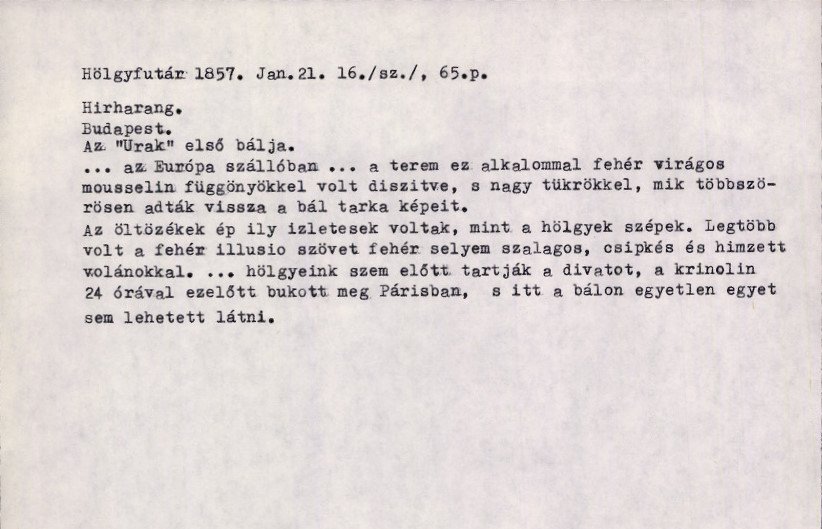 Hölgyfutár 1857. Jan.21. 16./sz./, 65.p.

Hirharang.
Budapest.
Az "Urak" első bálja.

... az Európa szállóban ... a terem ez alkalommal fehér virágos mousselin függönyökkel volt diszitve, s nagy tükrökkel, mik többszörösen adták vissza a bál tarka képeit.

Az öltözékek ép ily izletesek voltak, mint a hölgyek szépek. Legtöbb volt a fehér illusio szövet fehér selyem szalagos, csipkés és himzett volánokkal. ... hölgyeink szem előtt tartják a divatot, a krinolin 24 órával ezelőtt bukott meg Párisban, s itt a bálon egyetlen egyet sem lehetett látni.